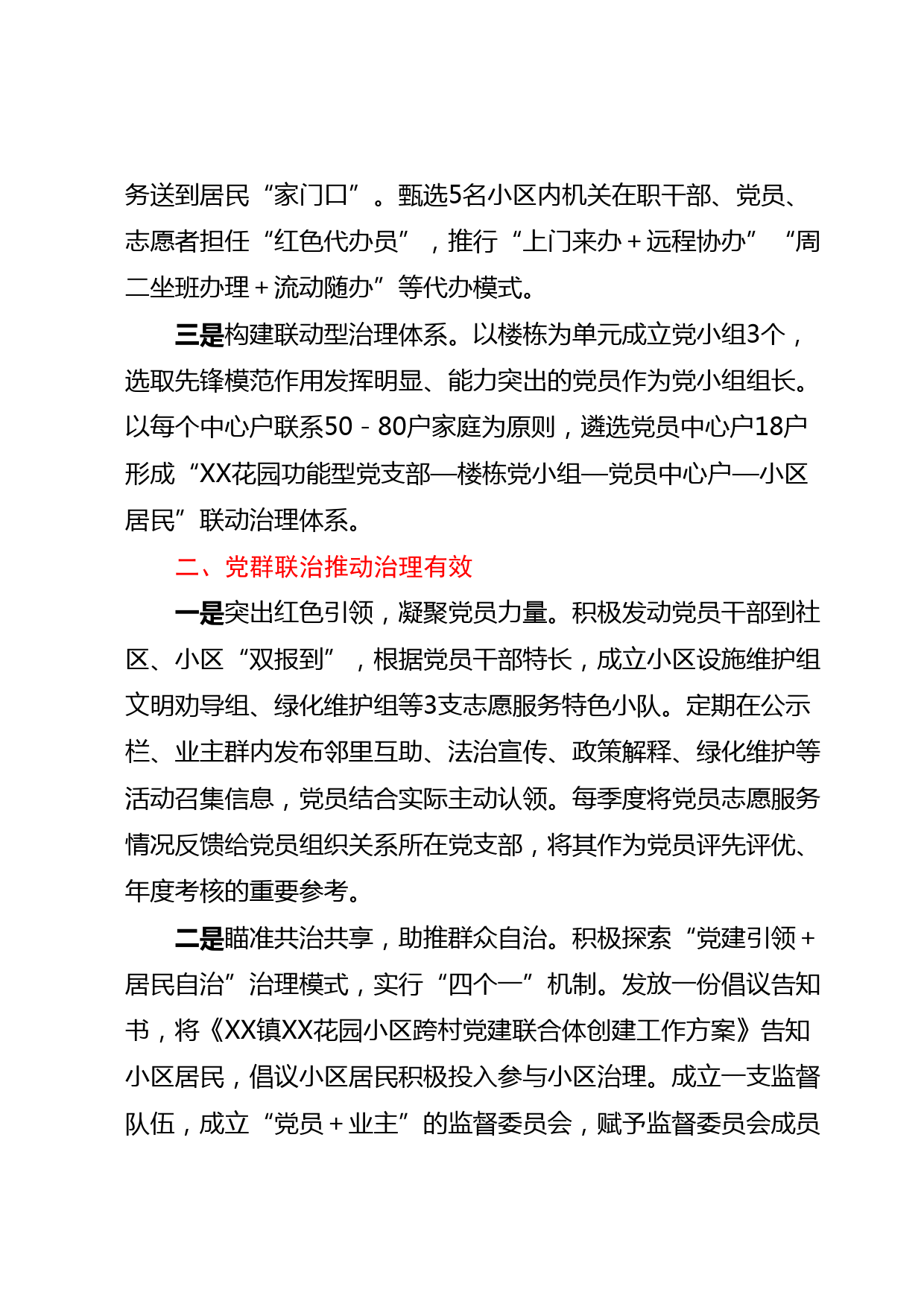 务送到居民“家门口”。甄选5名小区内机关在职干部、党员、志愿者担任“红色代办员”，推行“上门来办＋远程协办”“周二坐班办理＋流动随办”等代办模式。

三是构建联动型治理体系。以楼栋为单元成立党小组3个，选取先锋模范作用发挥明显、能力突出的党员作为党小组组长。以每个中心户联系50－80户家庭为原则，遴选党员中心户18户形成“XX花园功能型党支部—楼栋党小组—党员中心户—小区居民”联动治理体系。

二、党群联治推动治理有效

一是突出红色引领，凝聚党员力量。积极发动党员干部到社区、小区“双报到”，根据党员干部特长，成立小区设施维护组文明劝导组、绿化维护组等3支志愿服务特色小队。定期在公示栏、业主群内发布邻里互助、法治宣传、政策解释、绿化维护等活动召集信息，党员结合实际主动认领。每季度将党员志愿服务情况反馈给党员组织关系所在党支部，将其作为党员评先评优、年度考核的重要参考。

二是瞄准共治共享，助推群众自治。积极探索“党建引领＋居民自治”治理模式，实行“四个一”机制。发放一份倡议告知书，将《XX镇XX花园小区跨村党建联合体创建工作方案》告知小区居民，倡议小区居民积极投入参与小区治理。成立一支监督队伍，成立“党员＋业主”的监督委员会，赋予监督委员会成员